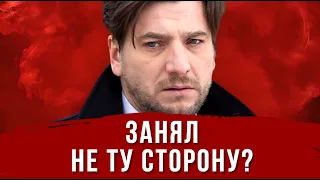 ЗАНЯЛ
НЕ ТУ СТОРОНУ?